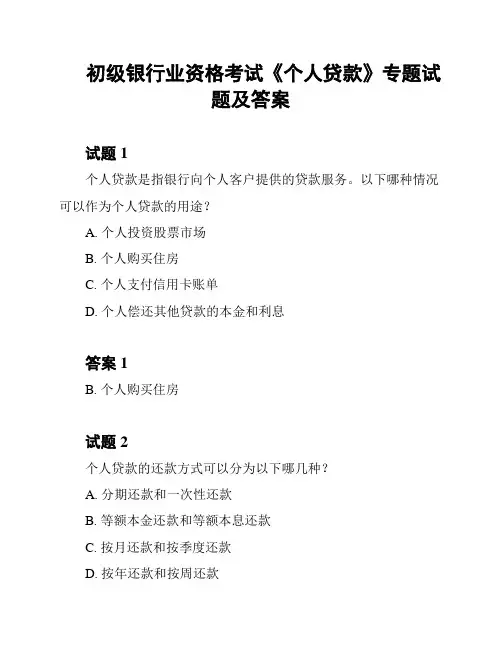 初级银行业资格考试《个人贷款》专题试题及答案

试题 1

个人贷款是指银行向个人客户提供的贷款服务。以下哪种情况可以作为个人贷款的用途？

A. 个人投资股票市场

B. 个人购买住房

C. 个人支付信用卡账单

D. 个人偿还其他贷款的本金和利息

答案 1

B. 个人购买住房

试题 2

个人贷款的还款方式可以分为以下哪几种？

A. 分期还款和一次性还款

B. 等额本金还款和等额本息还款

C. 按月还款和按季度还款

D. 按年还款和按周还款